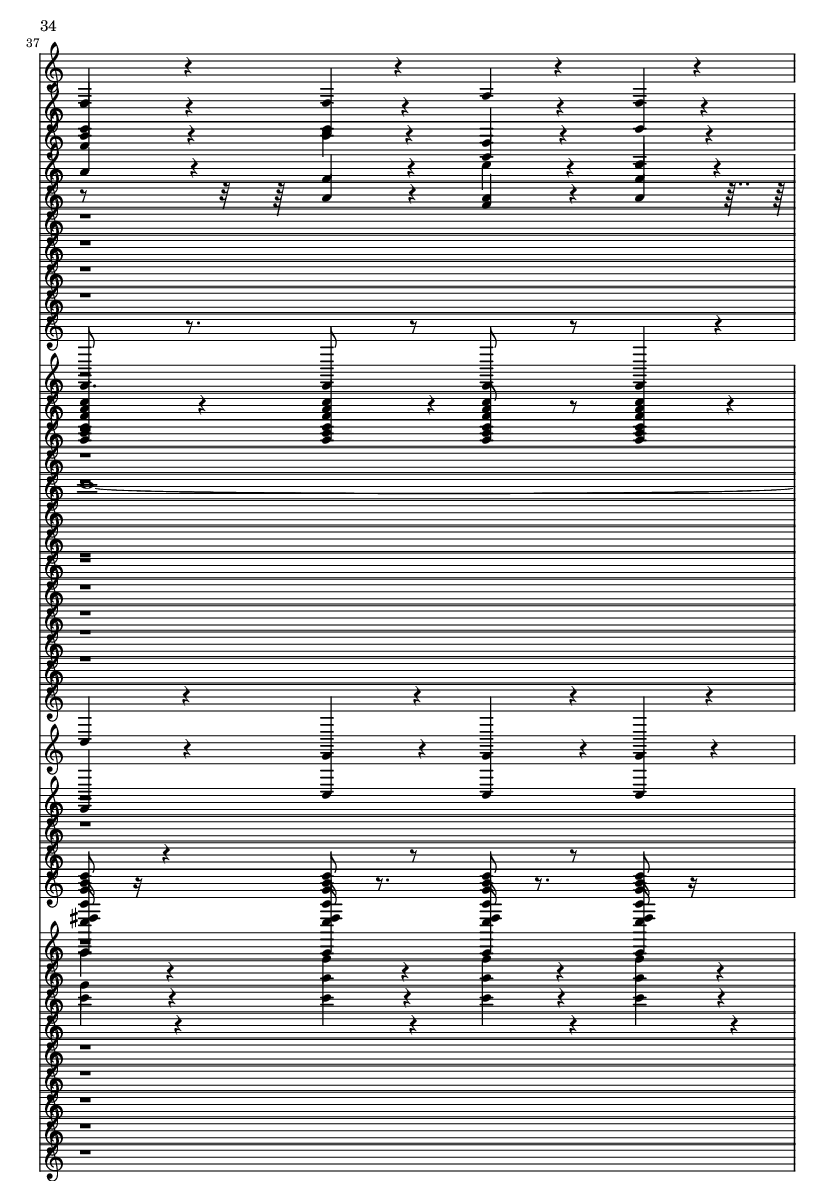 34

37